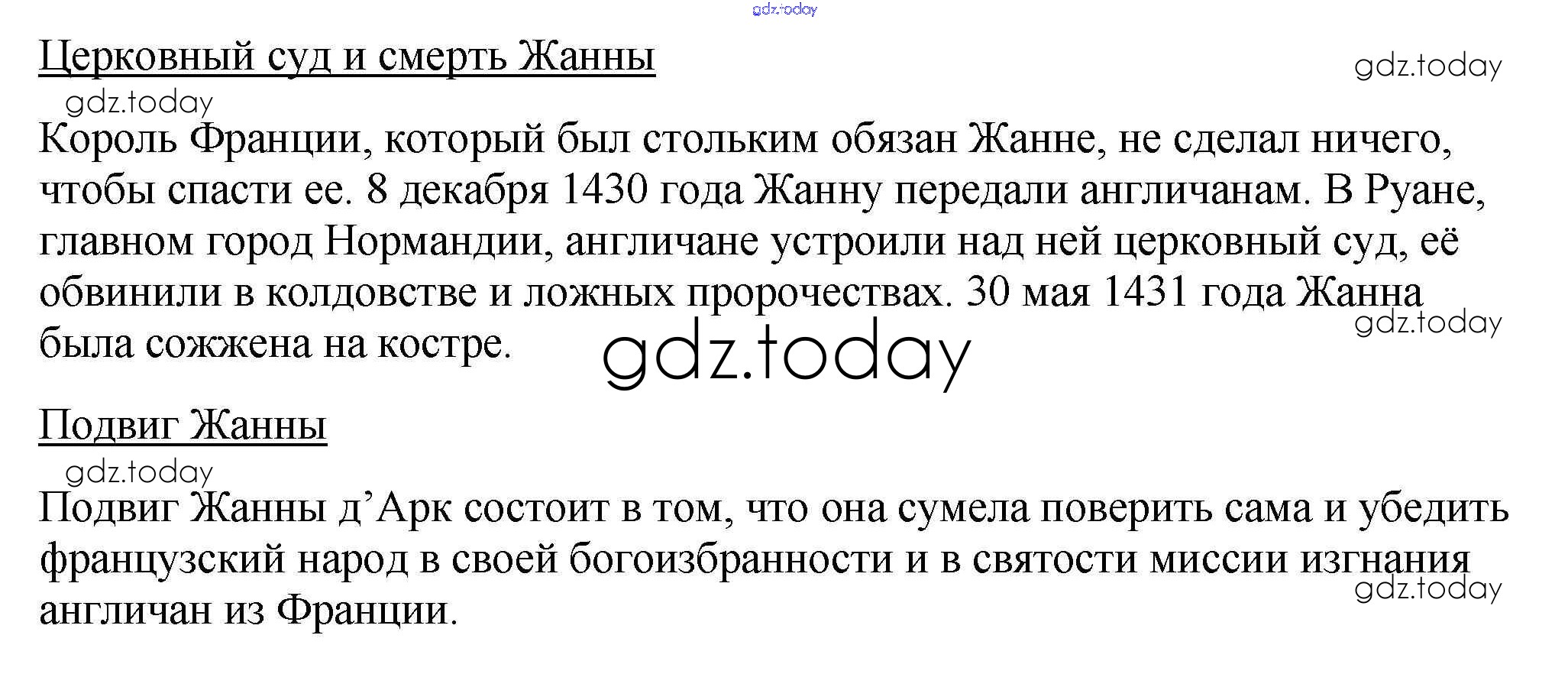 gdz.today

Церковный суд и смерть Жанны

gdz.today

gdz.today

Король Франции, который был стольким обязан Жанне, не сделал ничего, чтобы спасти ее. 8 декабря 1430 года Жанну передали англичанам. В Руане, главном город Нормандии, англичане устроили над ней церковный суд, её обвинили в колдовстве и ложных пророчествах. 30 мая 1431 года Жанна была сожжена на костре.

gdz.today

gdz.today

Подвиг Жанны

gdz.today

Подвиг Жанны д’Арк состоит в том, что она сумела поверить сама и убедить французский народ в своей богоизбранности и в святости миссии изгнания англичан из Франции.

gdz.today